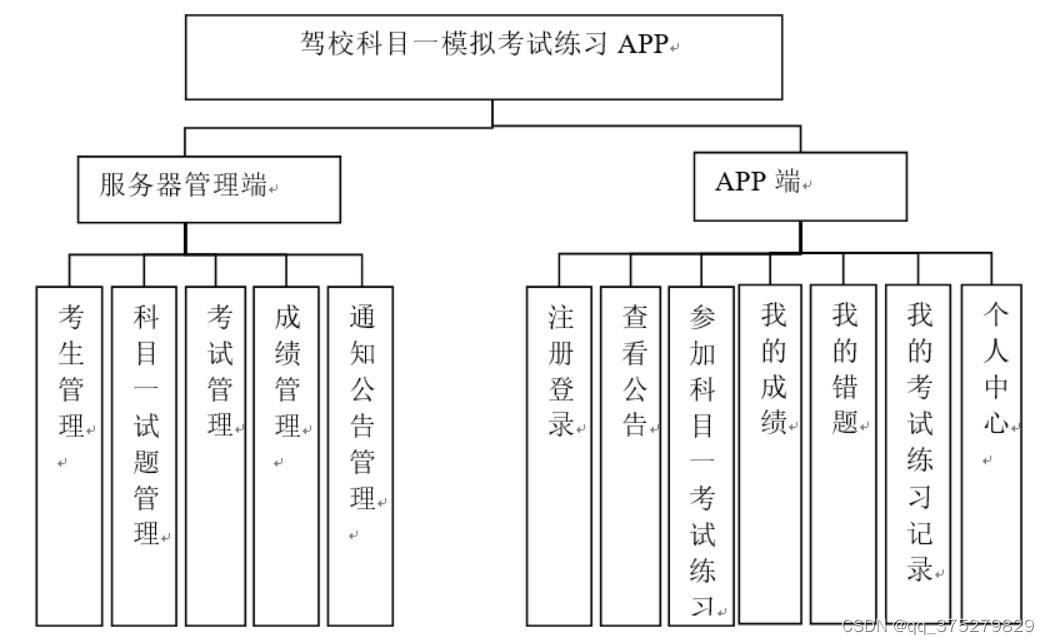 驾校科目一模拟考试练习 APP

服务器管理端

APP 端

考生管理

科目一试题管理

考试管理

成绩管理

通知公告管理

注册登录

查看公告

参加科目一考试练习

我的成绩

我的错题

我的考试练习记录

个人中心

CSDN @qq_375279829